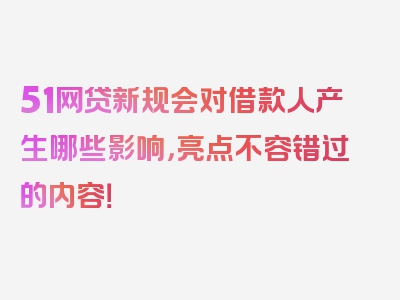 51网贷新规会对借款人产生哪些影响，亮点不容错过的内容！